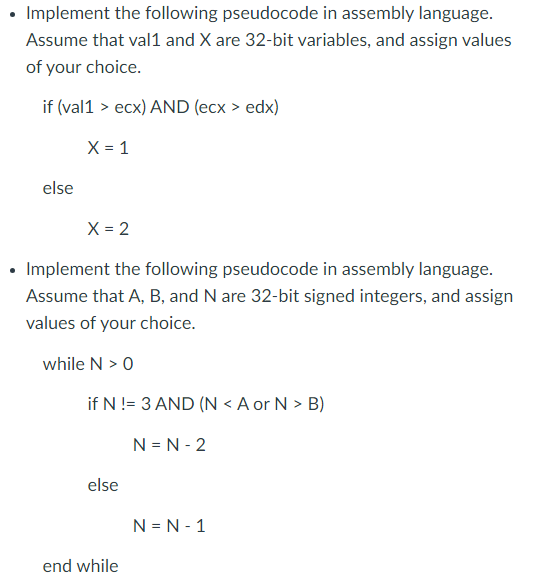 • Implement the following pseudocode in assembly language. Assume that val1 and X are 32-bit variables, and assign values of your choice.

if (val1 > ecx) AND (ecx > edx)

X = 1

else

X = 2

• Implement the following pseudocode in assembly language. Assume that A, B, and N are 32-bit signed integers, and assign values of your choice.

while N > 0

if N != 3 AND (N < A or N > B)

N = N - 2

else

N = N - 1

end while